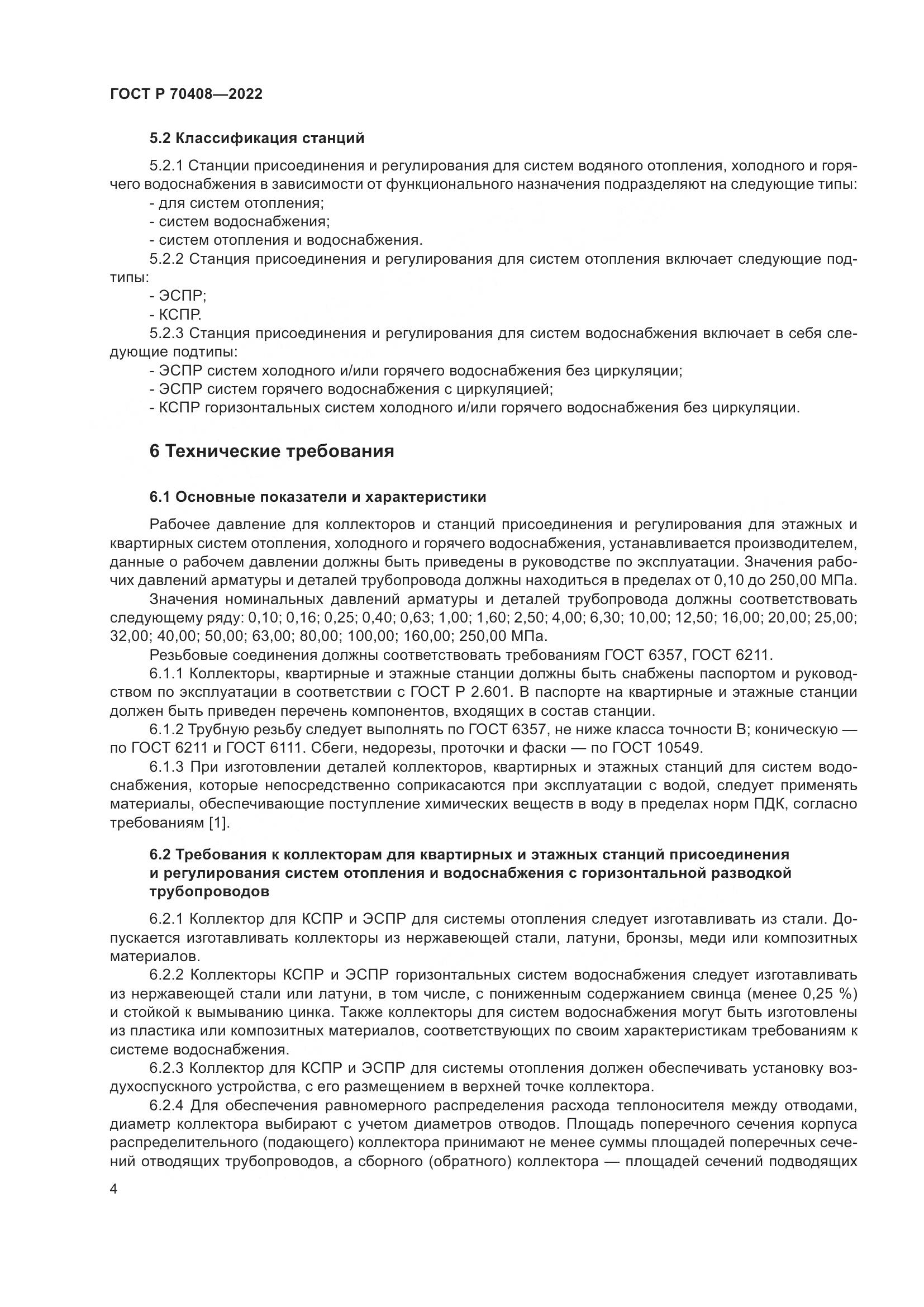 ГОСТ Р 70408—2022

5.2 Классификация станций

5.2.1 Станции присоединения и регулирования для систем водяного отопления, холодного и горячего водоснабжения в зависимости от функционального назначения подразделяют на следующие типы:
- для систем отопления;
- систем водоснабжения;
- систем отопления и водоснабжения.
5.2.2 Станция присоединения и регулирования для систем отопления включает следующие подтипы:
- ЭСПР;
- КСПР.
5.2.3 Станция присоединения и регулирования для систем водоснабжения включает в себя следующие подтипы:
- ЭСПР систем холодного и/или горячего водоснабжения без циркуляции;
- ЭСПР систем горячего водоснабжения с циркуляцией;
- КСПР горизонтальных систем холодного и/или горячего водоснабжения без циркуляции.

6 Технические требования

6.1 Основные показатели и характеристики

Рабочее давление для коллекторов и станций присоединения и регулирования для этажных и квартирных систем отопления, холодного и горячего водоснабжения, устанавливается производителем, данные о рабочем давлении должны быть приведены в руководстве по эксплуатации. Значения рабочих давлений арматуры и деталей трубопровода должны находиться в пределах от 0,10 до 250,00 МПа.
Значения номинальных давлений арматуры и деталей трубопровода должны соответствовать следующему ряду: 0,10; 0,16; 0,25; 0,40; 0,63; 1,00; 1,60; 2,50; 4,00; 6,30; 10,00; 12,50; 16,00; 20,00; 25,00; 32,00; 40,00; 50,00; 63,00; 80,00; 100,00; 160,00; 250,00 МПа.
Резьбовые соединения должны соответствовать требованиям ГОСТ 6357, ГОСТ 6211.
6.1.1 Коллекторы, квартирные и этажные станции должны быть снабжены паспортом и руководством по эксплуатации в соответствии с ГОСТ Р 2.601. В паспорте на квартирные и этажные станции должен быть приведен перечень компонентов, входящих в состав станции.
6.1.2 Трубную резьбу следует выполнять по ГОСТ 6357, не ниже класса точности В; коническую — по ГОСТ 6211 и ГОСТ 6111. Сбеги, недорезы, проточки и фаски — по ГОСТ 10549.
6.1.3 При изготовлении деталей коллекторов, квартирных и этажных станций для систем водоснабжения, которые непосредственно соприкасаются при эксплуатации с водой, следует применять материалы, обеспечивающие поступление химических веществ в воду в пределах норм ПДК, согласно требованиям [1].

6.2 Требования к коллекторам для квартирных и этажных станций присоединения и регулирования систем отопления и водоснабжения с горизонтальной разводкой трубопроводов

6.2.1 Коллектор для КСПР и ЭСПР для системы отопления следует изготавливать из стали. Допускается изготавливать коллекторы из нержавеющей стали, латуни, бронзы, меди или композитных материалов.
6.2.2 Коллекторы КСПР и ЭСПР горизонтальных систем водоснабжения следует изготавливать из нержавеющей стали или латуни, в том числе, с пониженным содержанием свинца (менее 0,25 %) и стойкой к вымыванию цинка. Также коллекторы для систем водоснабжения могут быть изготовлены из пластика или композитных материалов, соответствующих по своим характеристикам требованиям к системе водоснабжения.
6.2.3 Коллектор для КСПР и ЭСПР для системы отопления должен обеспечивать установку воздухоспускного устройства, с его размещением в верхней точке коллектора.
6.2.4 Для обеспечения равномерного распределения расхода теплоносителя между отводами, диаметр коллектора выбирают с учетом диаметров отводов. Площадь поперечного сечения корпуса распределительного (подающего) коллектора принимают не менее суммы площадей поперечных сечений отводящих трубопроводов, а сборного (обратного) коллектора — площадей сечений подводящих

4